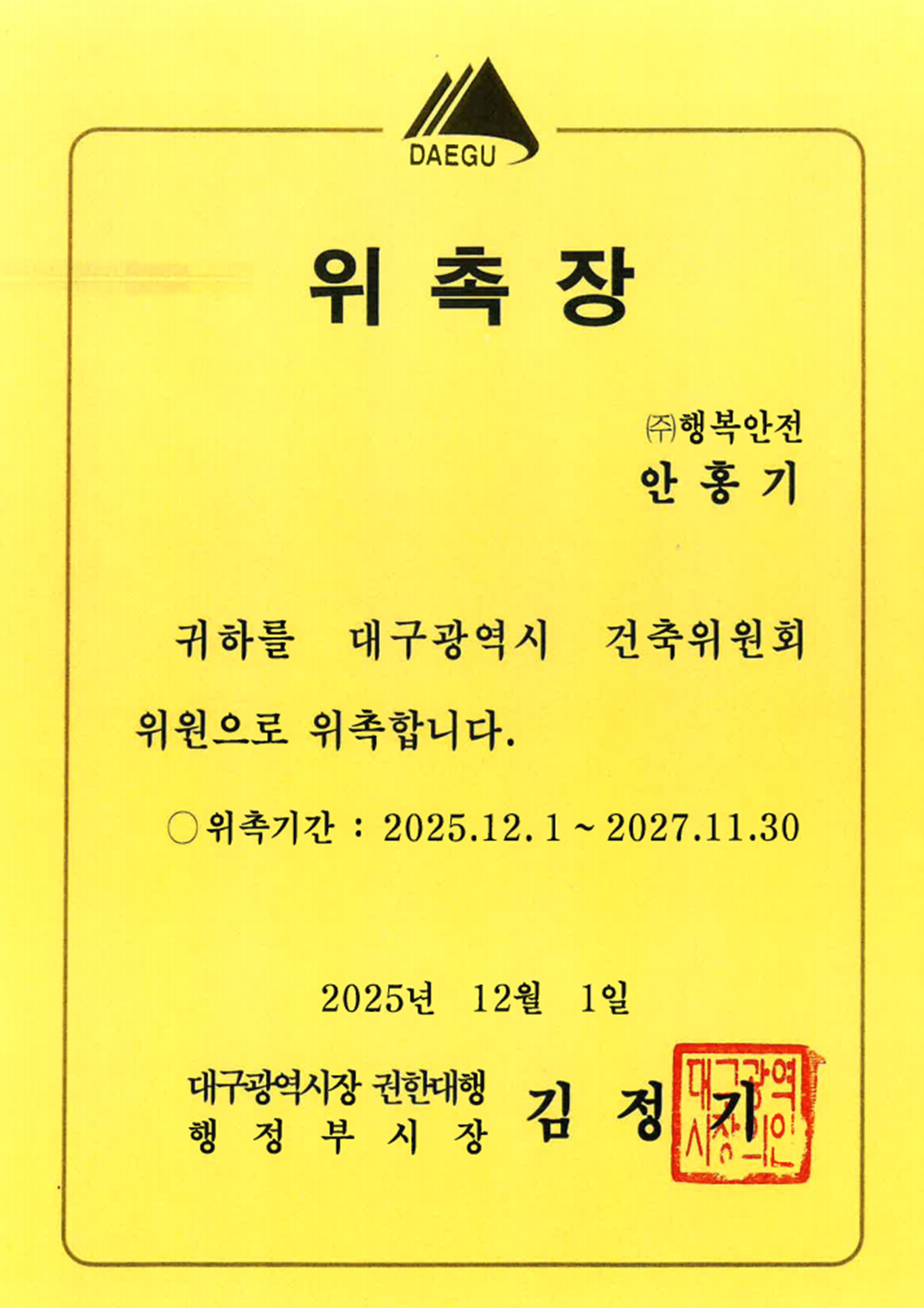 DAEGU

위 촉 장

㈜행복안전

안 홍 기

귀하를 대구광역시 건축위원회 위원으로 위촉합니다.

○ 위촉기간 : 2025.12.1 ~ 2027.11.30

2025년 12월 1일

대구광역시장 권한대행
행 정 부 시 장 김 정 기

대구광역시장의인